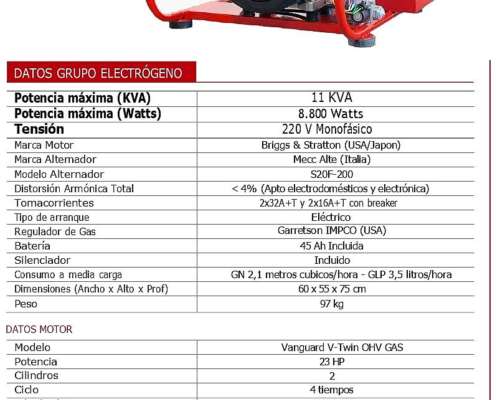 DATOS GRUPO ELECTRÓGENO

| | |
|---|---|
| Potencia máxima (KVA) | 11 KVA |
| Potencia máxima (Watts) | 8.800 Watts |
| Tensión | 220 V Monofásico |
| Marca Motor | Briggs & Stratton (USA/Japon) |
| Marca Alternador | Mecc Alte (Italia) |
| Modelo Alternador | S20F-200 |
| Distorsión Armónica Total | < 4% (Apto electrodomésticos y electrónica) |
| Tomacorrientes | 2x32A+T y 2x16A+T con breaker |
| Tipo de arranque | Eléctrico |
| Regulador de Gas | Garretson IMPCO (USA) |
| Batería | 45 Ah Incluida |
| Silenciador | Incluido |
| Consumo a media carga | GN 2,1 metros cubicos/hora - GLP 3,5 litros/hora |
| Dimensiones (Ancho x Alto x Prof) | 60 x 55 x 75 cm |
| Peso | 97 kg |

DATOS MOTOR

| | |
|---|---|
| Modelo | Vanguard V-Twin OHV GAS |
| Potencia | 23 HP |
| Cilindros | 2 |
| Ciclo | 4 tiempos |